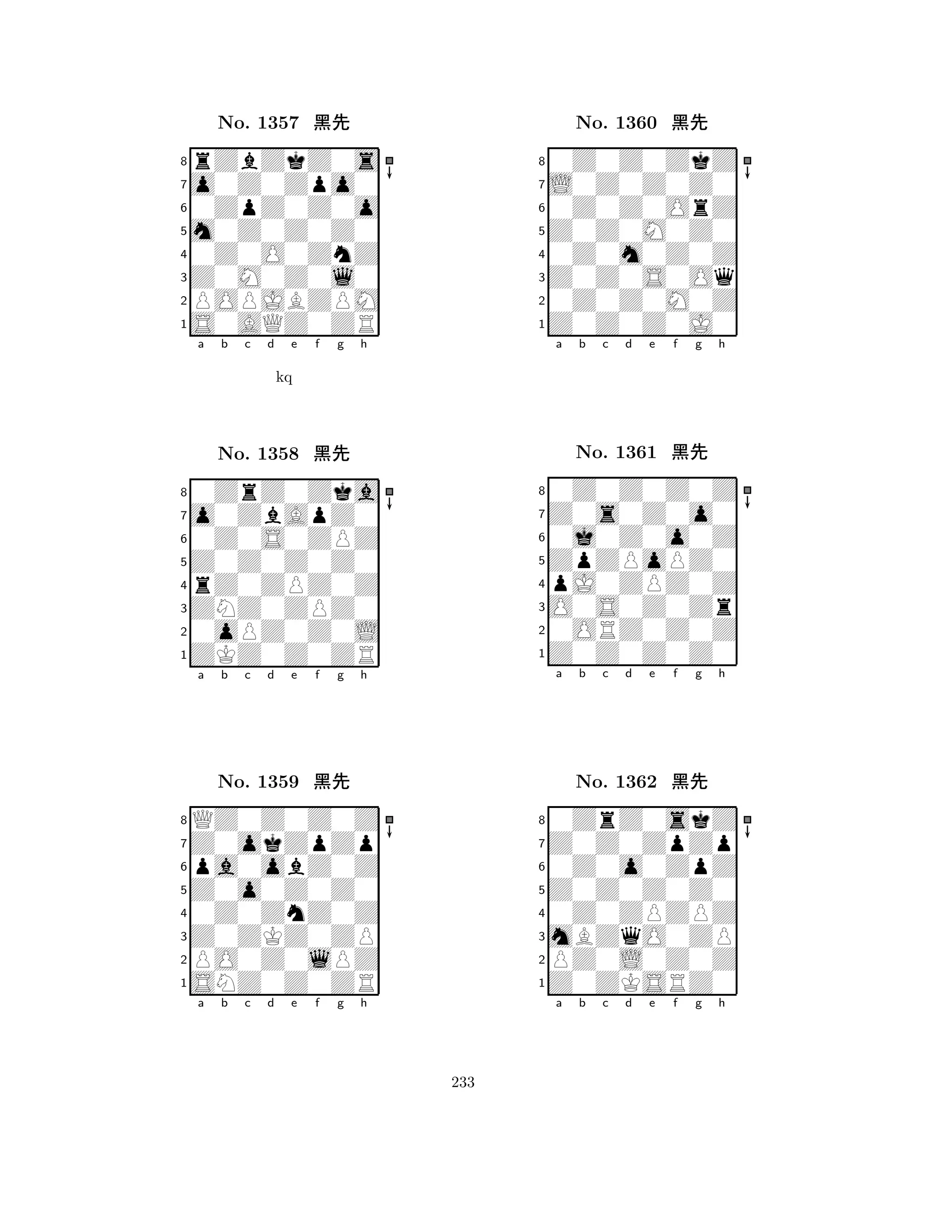 No. 1357 黑先

8 7 6 5 4 3 2 1
a b c d e f g h

kq

No. 1358 黑先

8 7 6 5 4 3 2 1
a b c d e f g h

No. 1359 黑先

8 7 6 5 4 3 2 1
a b c d e f g h

No. 1360 黑先

8 7 6 5 4 3 2 1
a b c d e f g h

No. 1361 黑先

8 7 6 5 4 3 2 1
a b c d e f g h

No. 1362 黑先

8 7 6 5 4 3 2 1
a b c d e f g h

233